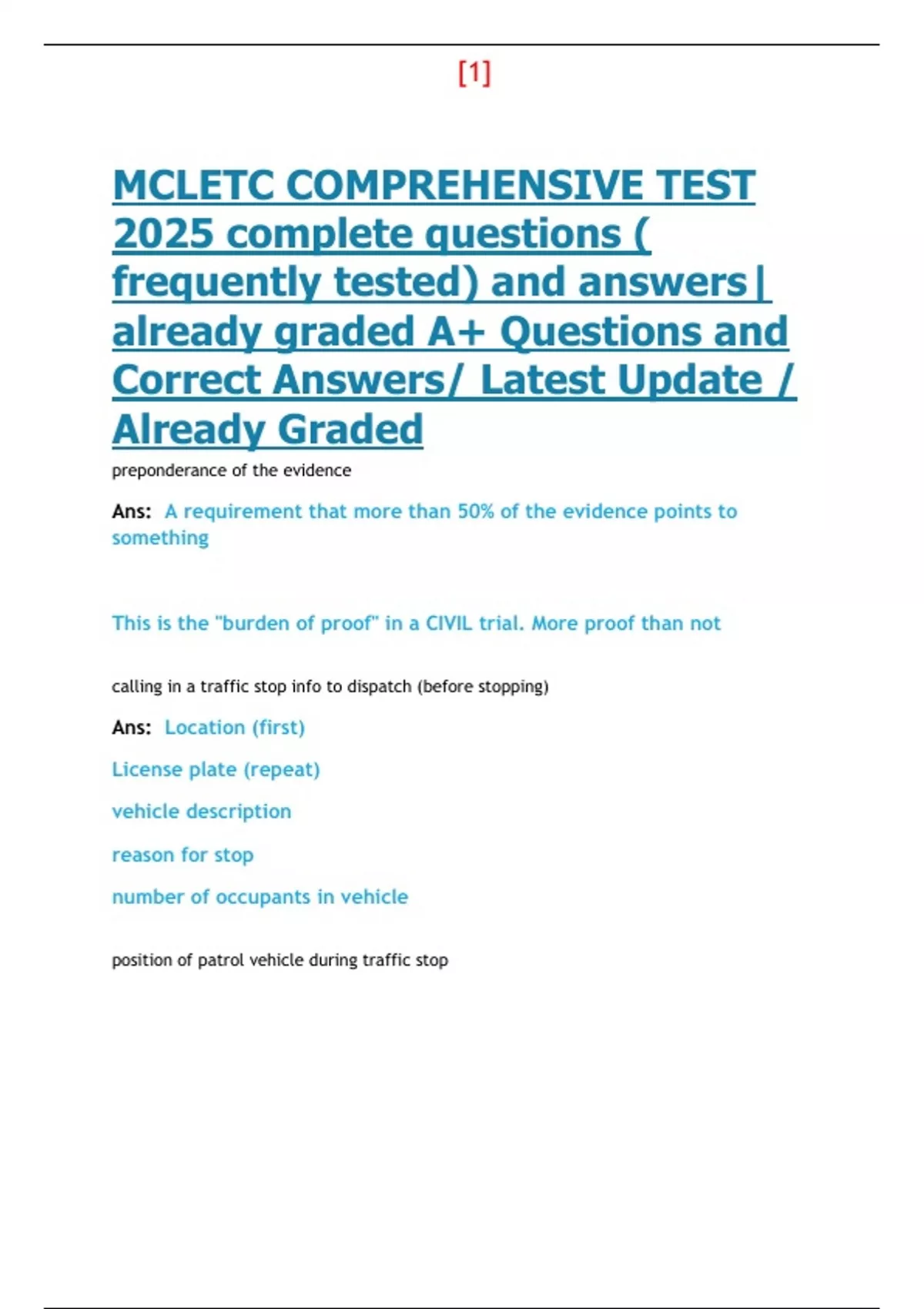 [1]

MCLETC COMPREHENSIVE TEST 2025 complete questions ( frequently tested) and answers| already graded A+ Questions and Correct Answers/ Latest Update / Already Graded

preponderance of the evidence

Ans: A requirement that more than 50% of the evidence points to something

This is the "burden of proof" in a CIVIL trial. More proof than not

calling in a traffic stop info to dispatch (before stopping)

Ans: Location (first)

License plate (repeat)

vehicle description

reason for stop

number of occupants in vehicle

position of patrol vehicle during traffic stop